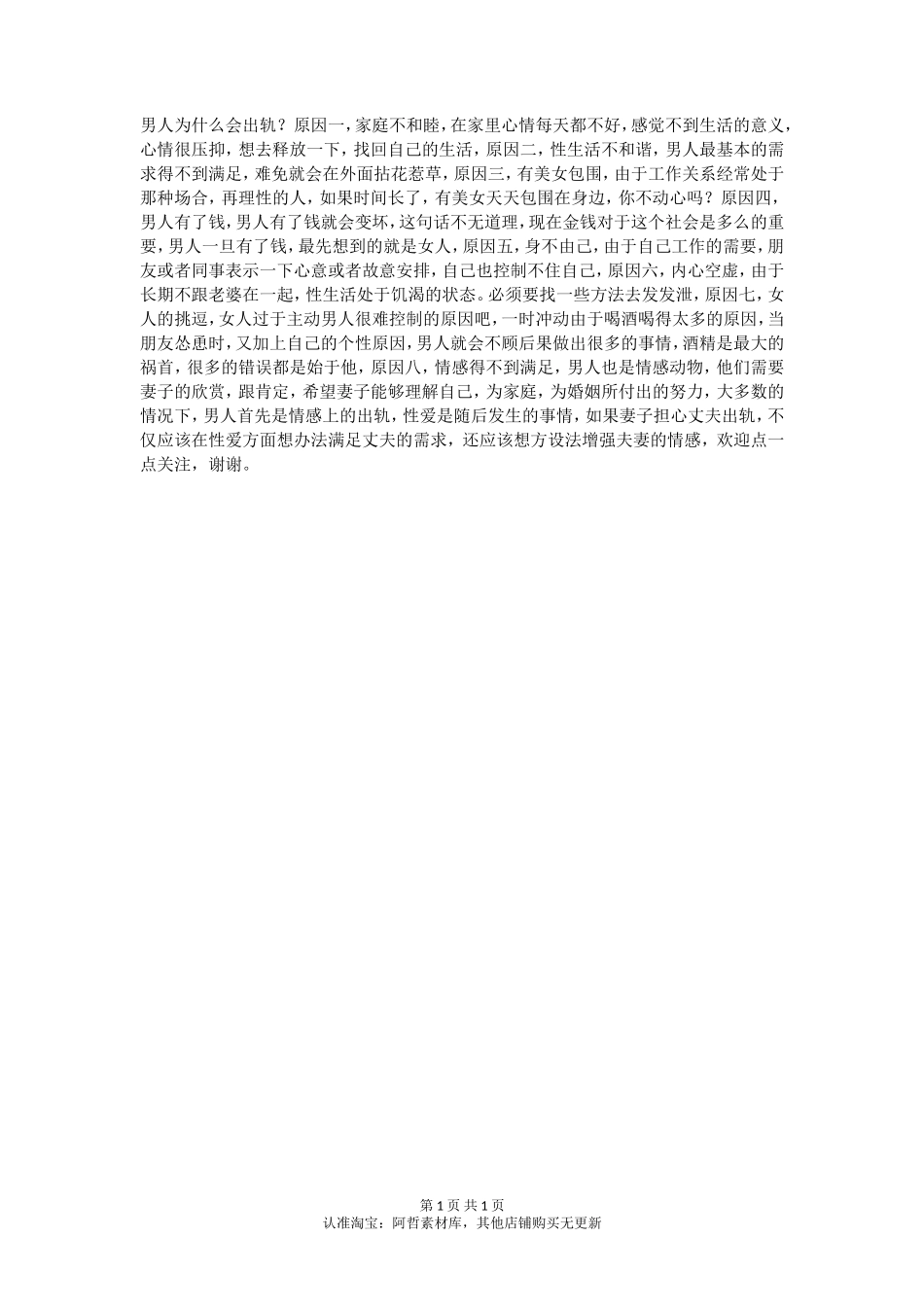 男人为什么会出轨？原因一，家庭不和睦，在家里心情每天都不好，感觉不到生活的意义，心情很压抑，想去释放一下，找回自己的生活，原因二，性生活不和谐，男人最基本的需求得不到满足，难免就会在外面拈花惹草，原因三，有美女包围，由于工作关系经常处于那种场合，再理性的人，如果时间长了，有美女天天包围在身边，你不动心吗？原因四，男人有了钱，男人有了钱就会变坏，这句话不无道理，现在金钱对于这个社会是多么的重要，男人一旦有了钱，最先想到的就是女人，原因五，身不由己，由于自己工作的需要，朋友或者同事表示一下心意或者故意安排，自己也控制不住自己，原因六，内心空虚，由于长期不跟老婆在一起，性生活处于饥渴的状态。必须要找一些方法去发发泄，原因七，女人的挑逗，女人过于主动男人很难控制的原因吧，一时冲动由于喝酒喝得太多的原因，当朋友怂恿时，又加上自己的个性原因，男人就会不顾后果做出很多的事情，酒精是最大的祸首，很多的错误都是始于他，原因八，情感得不到满足，男人也是情感动物，他们需要妻子的欣赏，跟肯定，希望妻子能够理解自己，为家庭，为婚姻所付出的努力，大多数的情况下，男人首先是情感上的出轨，性爱是随后发生的事情，如果妻子担心丈夫出轨，不仅应该在性爱方面想办法满足丈夫的需求，还应该想方设法增强夫妻的情感，欢迎点一点关注，谢谢。

第 1 页 共 1 页
认准淘宝：阿哲素材库，其他店铺购买无更新